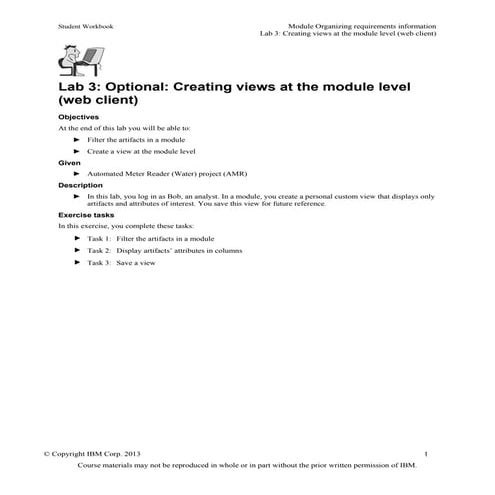 Student Workbook

Module Organizing requirements information
Lab 3: Creating views at the module level (web client)

Lab 3: Optional: Creating views at the module level (web client)

Objectives

At the end of this lab you will be able to:

► Filter the artifacts in a module

► Create a view at the module level

Given

► Automated Meter Reader (Water) project (AMR)

Description

► In this lab, you log in as Bob, an analyst. In a module, you create a personal custom view that displays only artifacts and attributes of interest. You save this view for future reference.

Exercise tasks

In this exercise, you complete these tasks:

► Task 1: Filter the artifacts in a module

► Task 2: Display artifacts' attributes in columns

► Task 3: Save a view

© Copyright IBM Corp. 2013

1

Course materials may not be reproduced in whole or in part without the prior written permission of IBM.